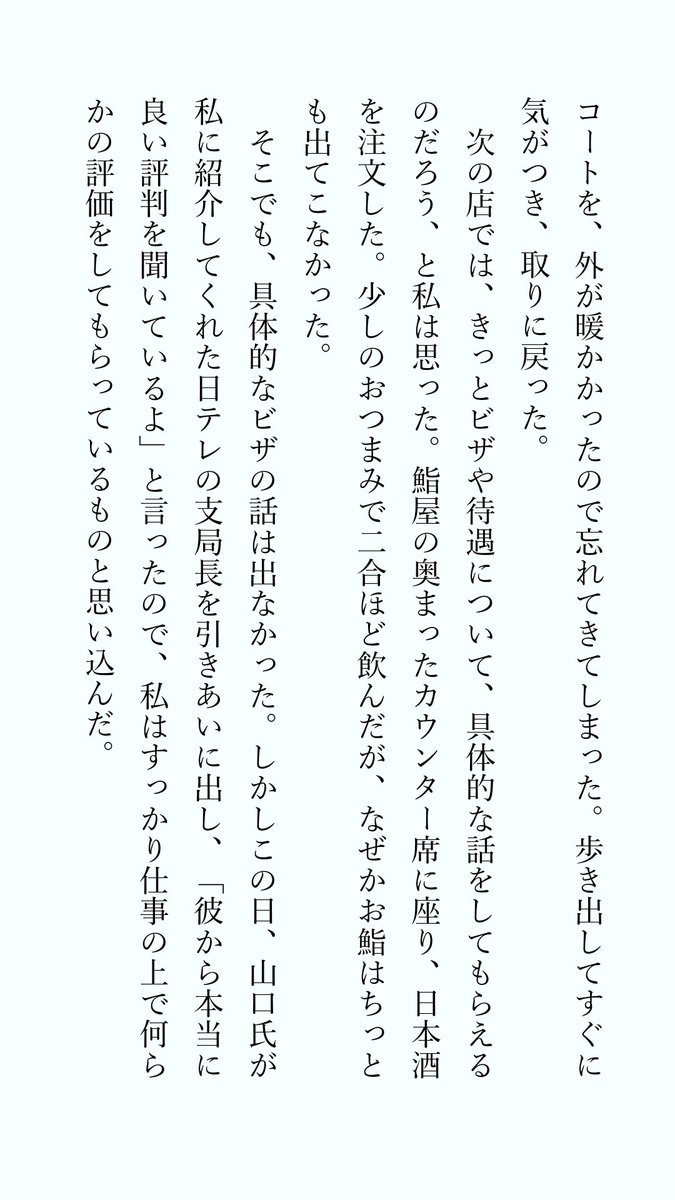 コートを、外が暖かかったので忘れてきてしまった。歩き出してすぐに気がつき、取りに戻った。

次の店では、きっとビザや待遇について、具体的な話をしてもらえるのだろう、と私は思った。鮨屋の奥まったカウンター席に座り、日本酒を注文した。少しのおつまみで二合ほど飲んだが、なぜかお鮨はちっとも出てこなかった。

そこでも、具体的なビザの話は出なかった。しかしこの日、山口氏が私に紹介してくれた日テレの支局長を引きあいに出し、「彼から本当に良い評判を聞いているよ」と言ったので、私はすっかり仕事の上で何らかの評価をしてもらっているものと思い込んだ。